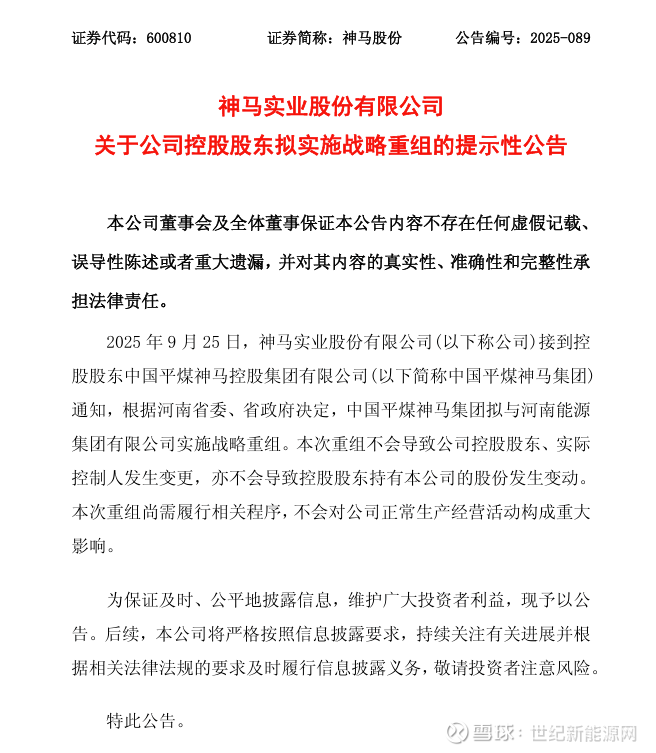 证券代码：600810　　证券简称：神马股份　　公告编号：2025-089

神马实业股份有限公司
关于公司控股股东拟实施战略重组的提示性公告

本公司董事会及全体董事保证本公告内容不存在任何虚假记载、误导性陈述或者重大遗漏，并对其内容的真实性、准确性和完整性承担法律责任。

2025 年 9 月 25 日，神马实业股份有限公司(以下称公司)接到控股股东中国平煤神马控股集团有限公司(以下简称中国平煤神马集团)通知，根据河南省委、省政府决定，中国平煤神马集团拟与河南能源集团有限公司实施战略重组。本次重组不会导致公司控股股东、实际控制人发生变更，亦不会导致控股股东持有本公司的股份发生变动。本次重组尚需履行相关程序，不会对公司正常生产经营活动构成重大影响。

为保证及时、公平地披露信息，维护广大投资者利益，现予以公告。后续，本公司将严格按照信息披露要求，持续关注有关进展并根据相关法律法规的要求及时履行信息披露义务，敬请投资者注意风险。

特此公告。

雪球：世纪新能源网